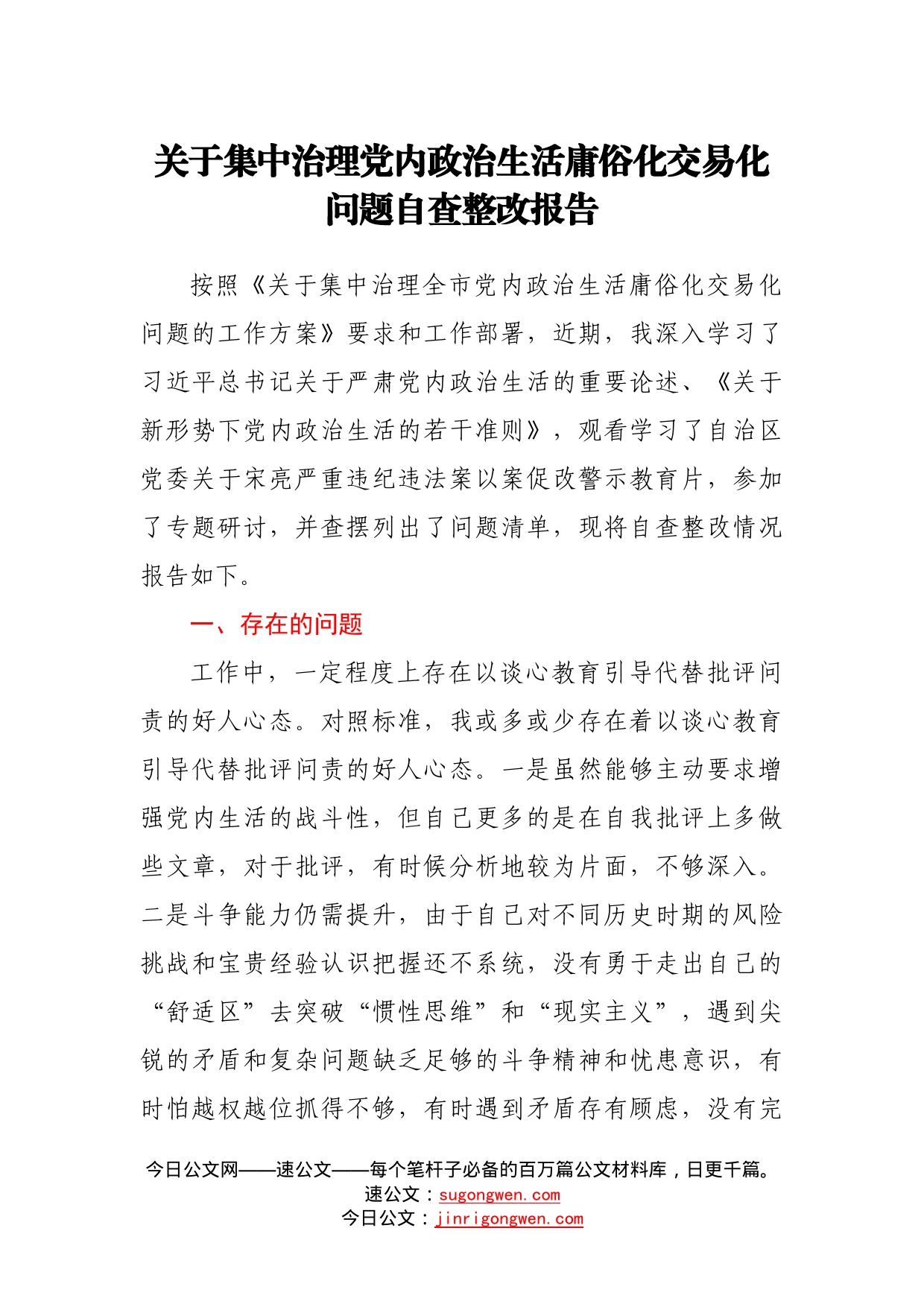 关于集中治理党内政治生活庸俗化交易化问题自查整改报告

按照《关于集中治理全市党内政治生活庸俗化交易化问题的工作方案》要求和工作部署，近期，我深入学习了习近平总书记关于严肃党内政治生活的重要论述、《关于新形势下党内政治生活的若干准则》，观看学习了自治区党委关于宋亮严重违纪违法案以案促改警示教育片，参加了专题研讨，并查摆列出了问题清单，现将自查整改情况报告如下。

一、存在的问题

工作中，一定程度上存在以谈心教育引导代替批评问责的好人心态。对照标准，我或多或少存在着以谈心教育引导代替批评问责的好人心态。一是虽然能够主动要求增强党内生活的战斗性，但自己更多的是在自我批评上多做些文章，对于批评，有时候分析地较为片面，不够深入。二是斗争能力仍需提升，由于自己对不同历史时期的风险挑战和宝贵经验认识把握还不系统，没有勇于走出自己的“舒适区”去突破“惯性思维”和“现实主义”，遇到尖锐的矛盾和复杂问题缺乏足够的斗争精神和忧患意识，有时怕越权越位抓得不够，有时遇到矛盾存有顾虑，没有完

今日公文网——速公文——每个笔杆子必备的百万篇公文材料库，日更千篇。
速公文：sugongwen.com
今日公文：jinrigongwen.com